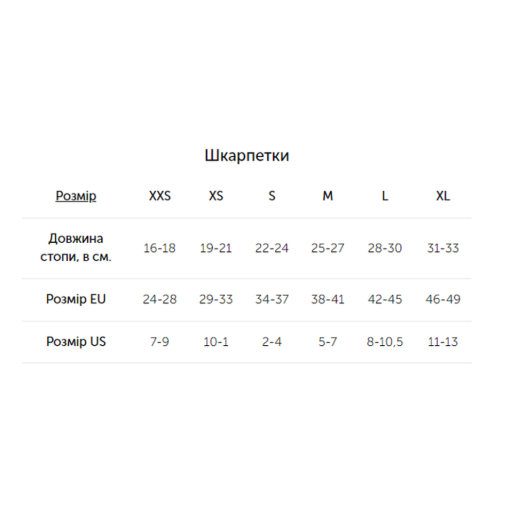 Шкарпетки

| Розмір | XXS | XS | S | M | L | XL |
|---|---|---|---|---|---|---|
| Довжина стопи, в см. | 16-18 | 19-21 | 22-24 | 25-27 | 28-30 | 31-33 |
| Розмір EU | 24-28 | 29-33 | 34-37 | 38-41 | 42-45 | 46-49 |
| Розмір US | 7-9 | 10-1 | 2-4 | 5-7 | 8-10,5 | 11-13 |